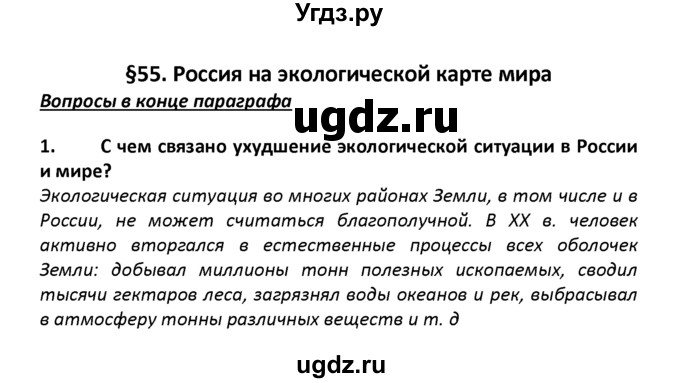 Угдз.ру

§55. Россия на экологической карте мира

Вопросы в конце параграфа

ugdz.ru

1. С чем связано ухудшение экологической ситуации в России и мире?

Экологическая ситуация во многих районах Земли, в том числе и в России, не может считаться благополучной. В XX в. человек активно вторгался в естественные процессы всех оболочек Земли: добывал миллионы тонн полезных ископаемых, сводил тысячи гектаров леса, загрязнял воды океанов и рек, выбрасывал в атмосферу тонны различных веществ и т. д

ugdz.ru